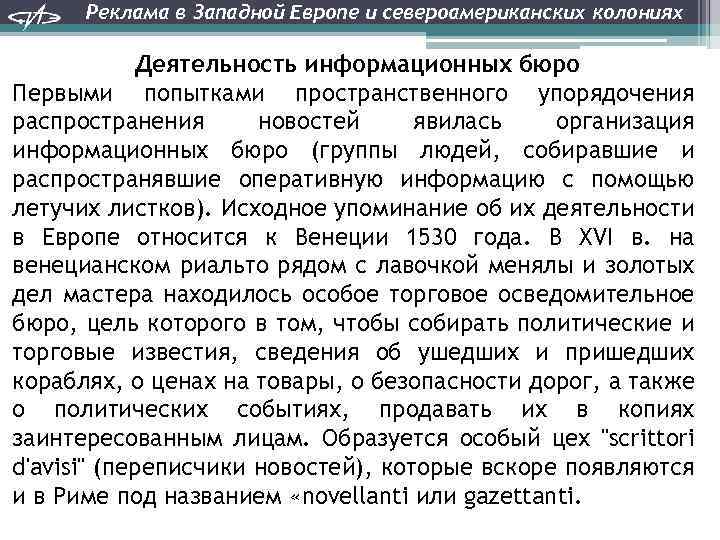 Реклама в Западной Европе и североамериканских колониях

Деятельность информационных бюро

Первыми попытками пространственного упорядочения распространения новостей явилась организация информационных бюро (группы людей, собиравшие и распространявшие оперативную информацию с помощью летучих листков). Исходное упоминание об их деятельности в Европе относится к Венеции 1530 года. В XVI в. на венецианском риальто рядом с лавочкой менялы и золотых дел мастера находилось особое торговое осведомительное бюро, цель которого в том, чтобы собирать политические и торговые известия, сведения об ушедших и пришедших кораблях, о ценах на товары, о безопасности дорог, а также о политических событиях, продавать их в копиях заинтересованным лицам. Образуется особый цех "scrittori d'avisi" (переписчики новостей), которые вскоре появляются и в Риме под названием «novellanti или gazettanti.